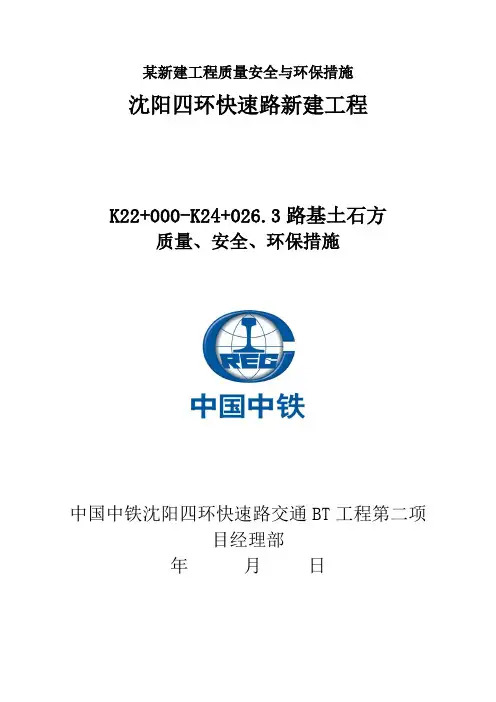 某新建工程质量安全与环保措施

沈阳四环快速路新建工程

K22+000-K24+026.3 路基土石方
质量、安全、环保措施

CREC

中国中铁

中国中铁沈阳四环快速路交通 BT 工程第二项目经理部

年　　月　　日